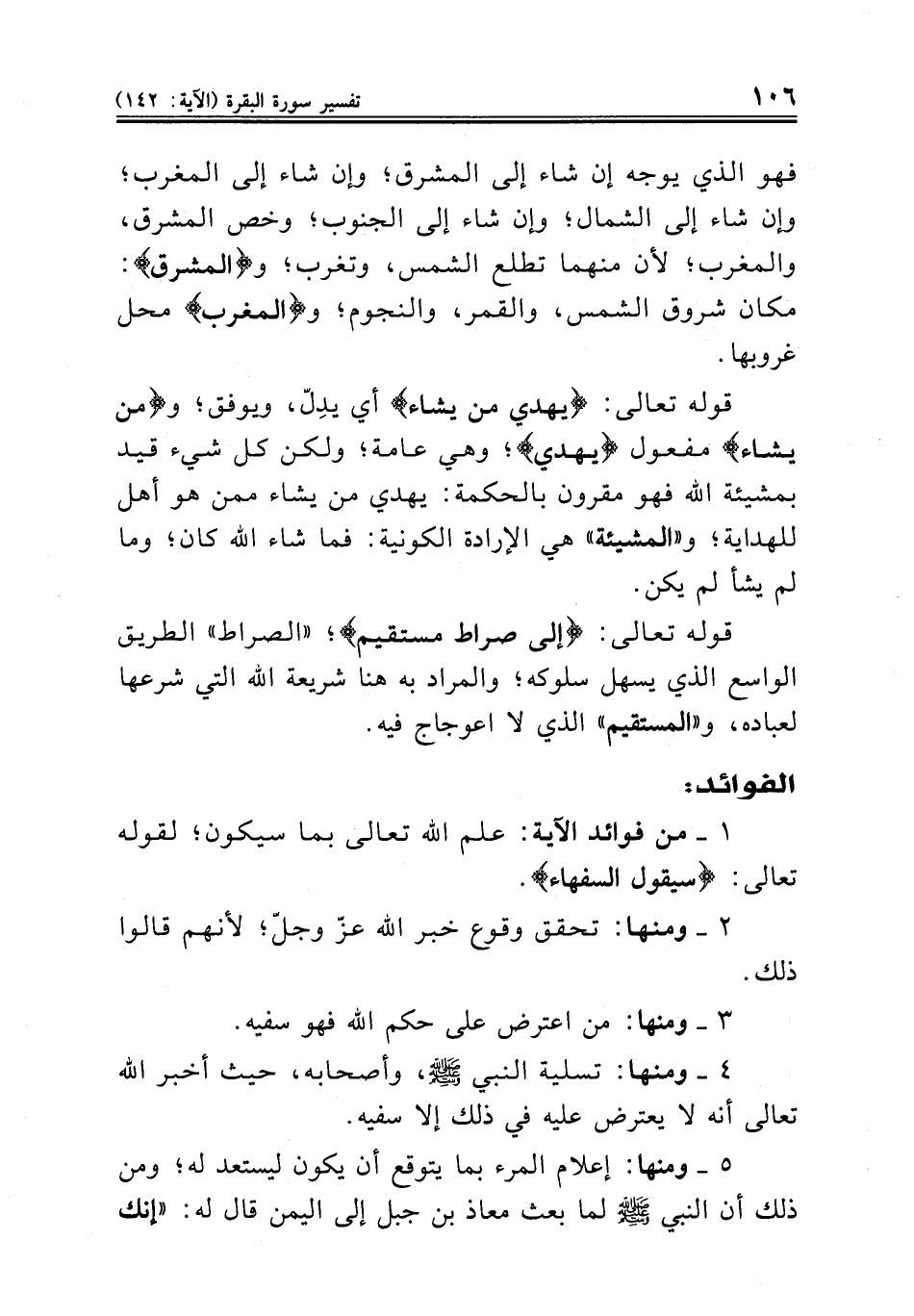 ١٠٦ تفسير سورة البقرة (الآية: ١٤٢)

فهو الذي يوجه إن شاء إلى المشرق؛ وإن شاء إلى المغرب؛ وإن شاء إلى الشمال؛ وإن شاء إلى الجنوب؛ وخص المشرق، والمغرب؛ لأن منهما تطلع الشمس، وتغرب؛ و﴿المشرق﴾: مكان شروق الشمس، والقمر، والنجوم؛ و﴿المغرب﴾ محل غروبها.

قوله تعالى: ﴿يهدي من يشاء﴾ أي يدلّ، ويوفق؛ و﴿من يشاء﴾ مفعول ﴿يهدي﴾؛ وهي عامة؛ ولكن كل شيء قيد بمشيئة الله فهو مقرون بالحكمة: يهدي من يشاء ممن هو أهل للهداية؛ و«المشيئة» هي الإرادة الكونية: فما شاء الله كان؛ وما لم يشأ لم يكن.

قوله تعالى: ﴿إلى صراط مستقيم﴾؛ «الصراط» الطريق الواسع الذي يسهل سلوكه؛ والمراد به هنا شريعة الله التي شرعها لعباده، و«المستقيم» الذي لا اعوجاج فيه.

الفوائد:

١ ـ من فوائد الآية: علم الله تعالى بما سيكون؛ لقوله تعالى: ﴿سيقول السفهاء﴾.

٢ ـ ومنها: تحقق وقوع خبر الله عزّ وجلّ؛ لأنهم قالوا ذلك.

٣ ـ ومنها: من اعترض على حكم الله فهو سفيه.

٤ ـ ومنها: تسلية النبي ﷺ، وأصحابه، حيث أخبر الله تعالى أنه لا يعترض عليه في ذلك إلا سفيه.

٥ ـ ومنها: إعلام المرء بما يتوقع أن يكون ليستعد له؛ ومن ذلك أن النبي ﷺ لما بعث معاذ بن جبل إلى اليمن قال له: «إنك